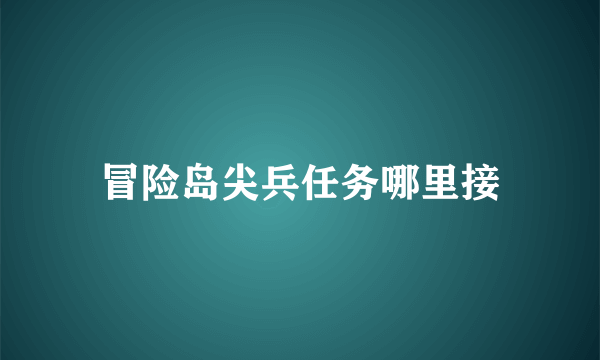 冒险岛尖兵任务哪里接